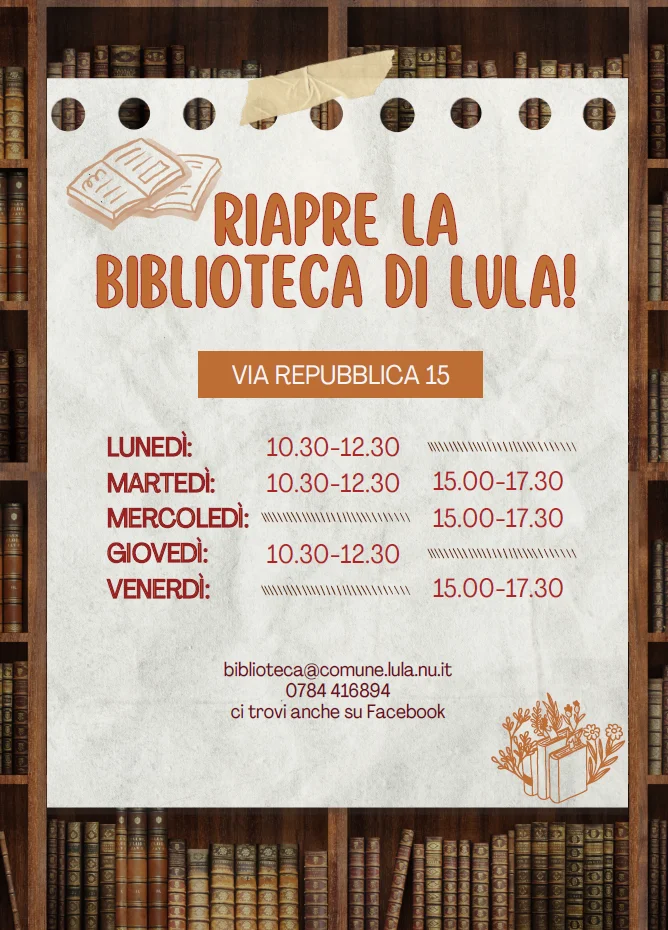 RIAPRE LA BIBLIOTECA DI LULA!

VIA REPUBBLICA 15

| | | |
|---|---|---|
| LUNEDÌ: | 10.30-12.30 | |
| MARTEDÌ: | 10.30-12.30 | 15.00-17.30 |
| MERCOLEDÌ: | | 15.00-17.30 |
| GIOVEDÌ: | 10.30-12.30 | |
| VENERDÌ: | | 15.00-17.30 |

biblioteca@comune.lula.nu.it
0784 416894
ci trovi anche su Facebook